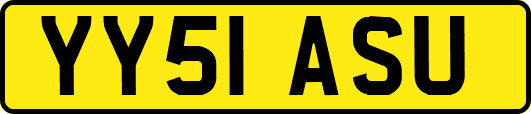 YY51 ASU